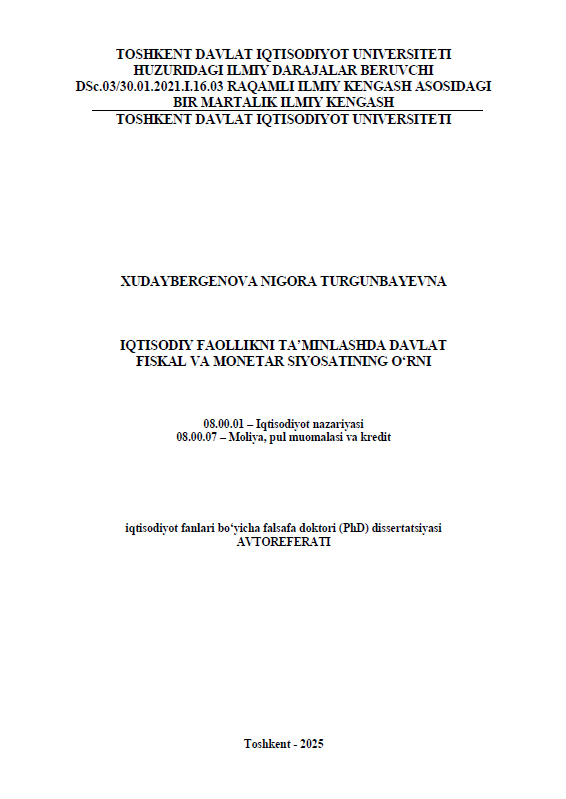 TOSHKENT DAVLAT IQTISODIYOT UNIVERSITETI
HUZURIDAGI ILMIY DARAJALAR BERUVCHI
DSc.03/30.01.2021.I.16.03 RAQAMLI ILMIY KENGASH ASOSIDAGI
BIR MARTALIK ILMIY KENGASH
TOSHKENT DAVLAT IQTISODIYOT UNIVERSITETI

XUDAYBERGENOVA NIGORA TURGUNBAYEVNA

IQTISODIY FAOLLIKNI TA'MINLASHDA DAVLAT
FISKAL VA MONETAR SIYOSATINING O'RNI

08.00.01 – Iqtisodiyot nazariyasi
08.00.07 – Moliya, pul muomalasi va kredit

iqtisodiyot fanlari bo'yicha falsafa doktori (PhD) dissertatsiyasi
AVTOREFERATI

Toshkent - 2025